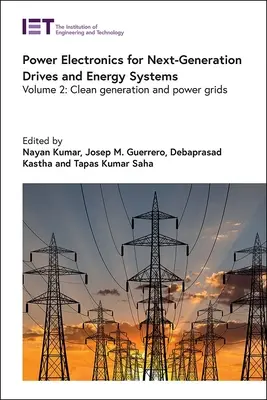 IET The Institution of Engineering and Technology

Power Electronics for Next-Generation Drives and Energy Systems
Volume 2: Clean generation and power grids

Edited by
Nayan Kumar, Josep M. Guerrero, Debaprasad Kastha and Tapas Kumar Saha